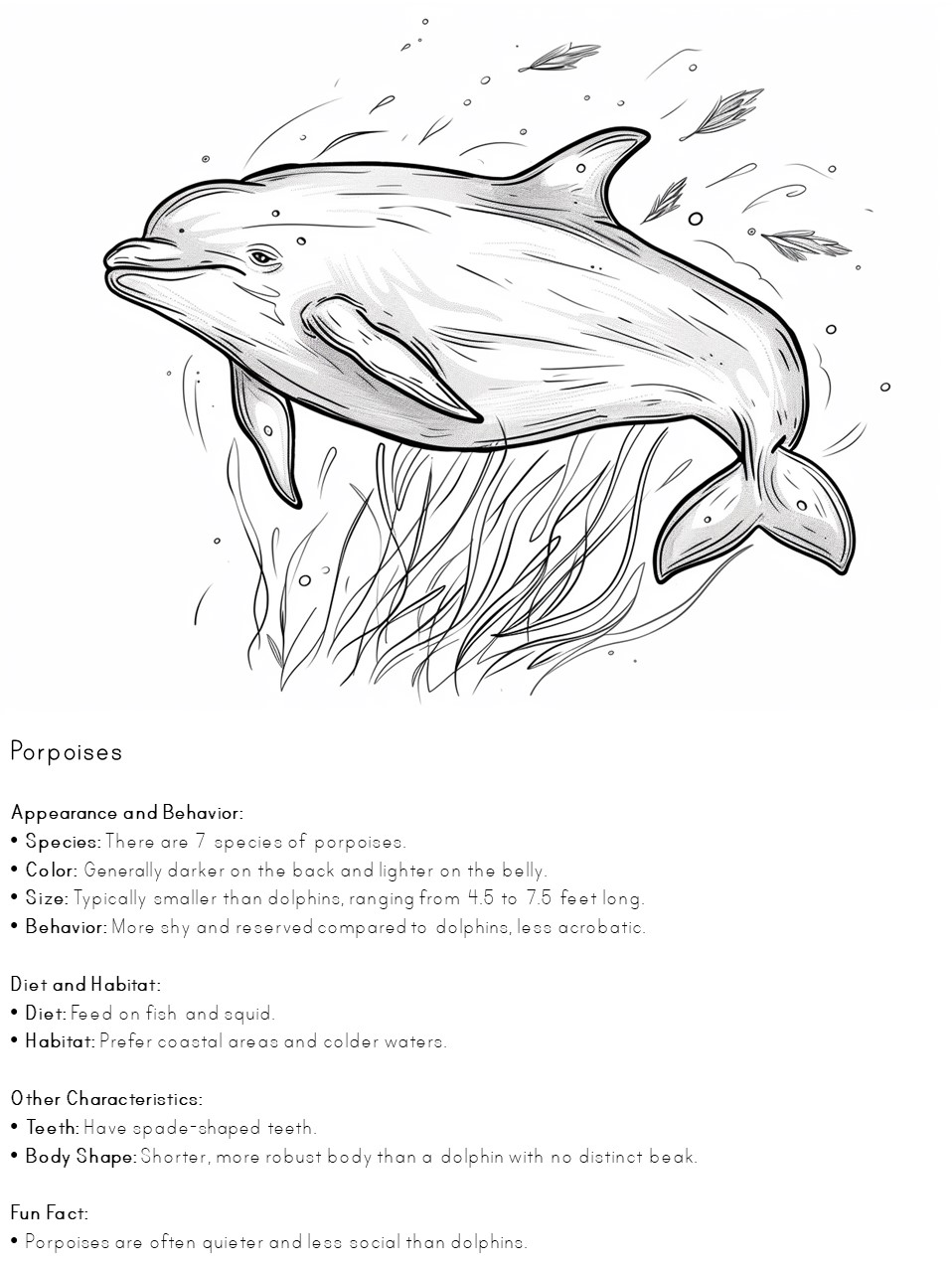 Porpoises

Appearance and Behavior:
• Species: There are 7 species of porpoises.
• Color: Generally darker on the back and lighter on the belly.
• Size: Typically smaller than dolphins, ranging from 4.5 to 7.5 feet long.
• Behavior: More shy and reserved compared to dolphins, less acrobatic.

Diet and Habitat:
• Diet: Feed on fish and squid.
• Habitat: Prefer coastal areas and colder waters.

Other Characteristics:
• Teeth: Have spade-shaped teeth.
• Body Shape: Shorter, more robust body than a dolphin with no distinct beak.

Fun Fact:
• Porpoises are often quieter and less social than dolphins.